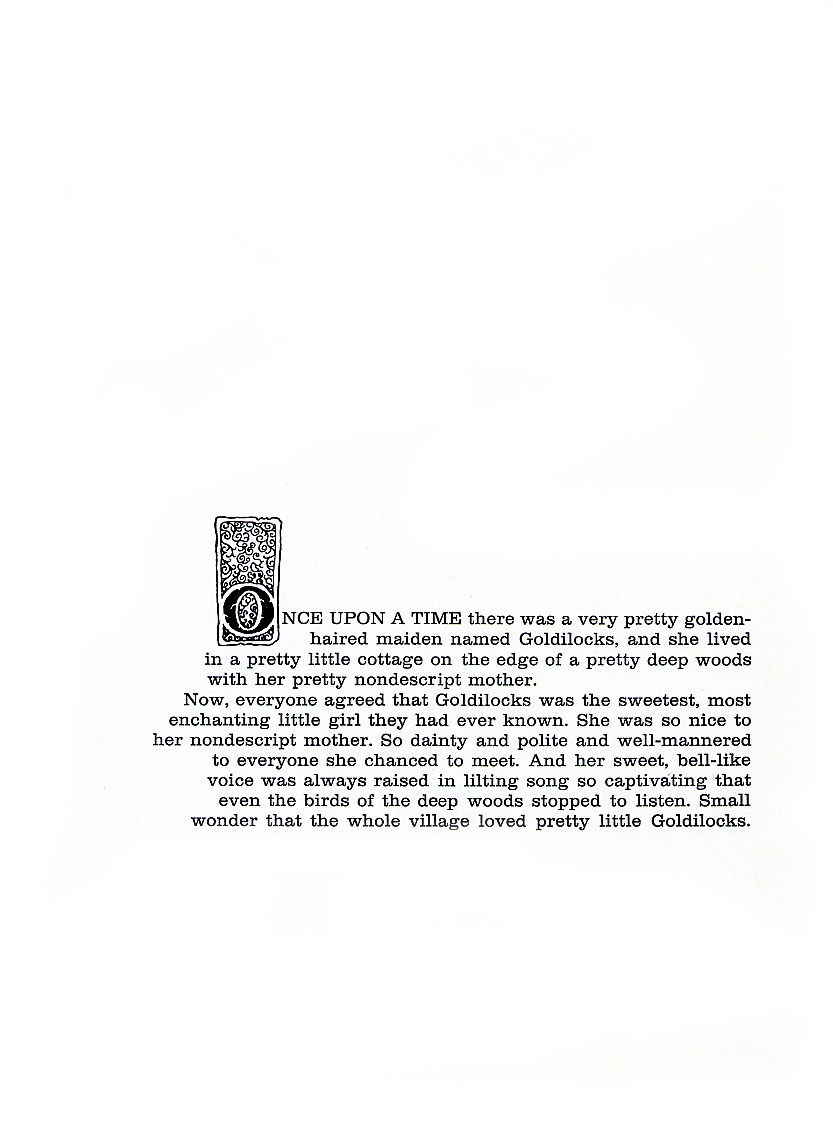 ONCE UPON A TIME there was a very pretty golden-haired maiden named Goldilocks, and she lived in a pretty little cottage on the edge of a pretty deep woods with her pretty nondescript mother.

Now, everyone agreed that Goldilocks was the sweetest, most enchanting little girl they had ever known. She was so nice to her nondescript mother. So dainty and polite and well-mannered to everyone she chanced to meet. And her sweet, bell-like voice was always raised in lilting song so captivating that even the birds of the deep woods stopped to listen. Small wonder that the whole village loved pretty little Goldilocks.